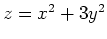 $z = x^2 + 3y^2$